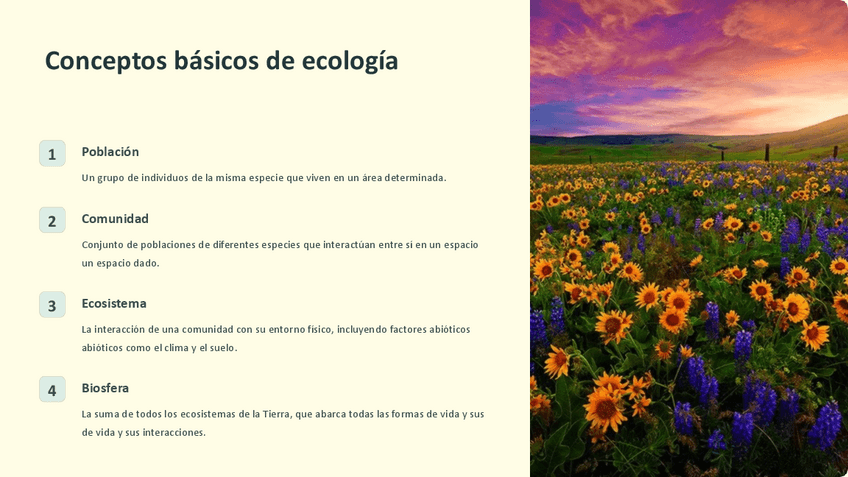 Conceptos básicos de ecología

1

Población

Un grupo de individuos de la misma especie que viven en un área determinada.

2

Comunidad

Conjunto de poblaciones de diferentes especies que interactúan entre sí en un espacio un espacio dado.

3

Ecosistema

La interacción de una comunidad con su entorno físico, incluyendo factores abióticos abióticos como el clima y el suelo.

4

Biosfera

La suma de todos los ecosistemas de la Tierra, que abarca todas las formas de vida y sus de vida y sus interacciones.